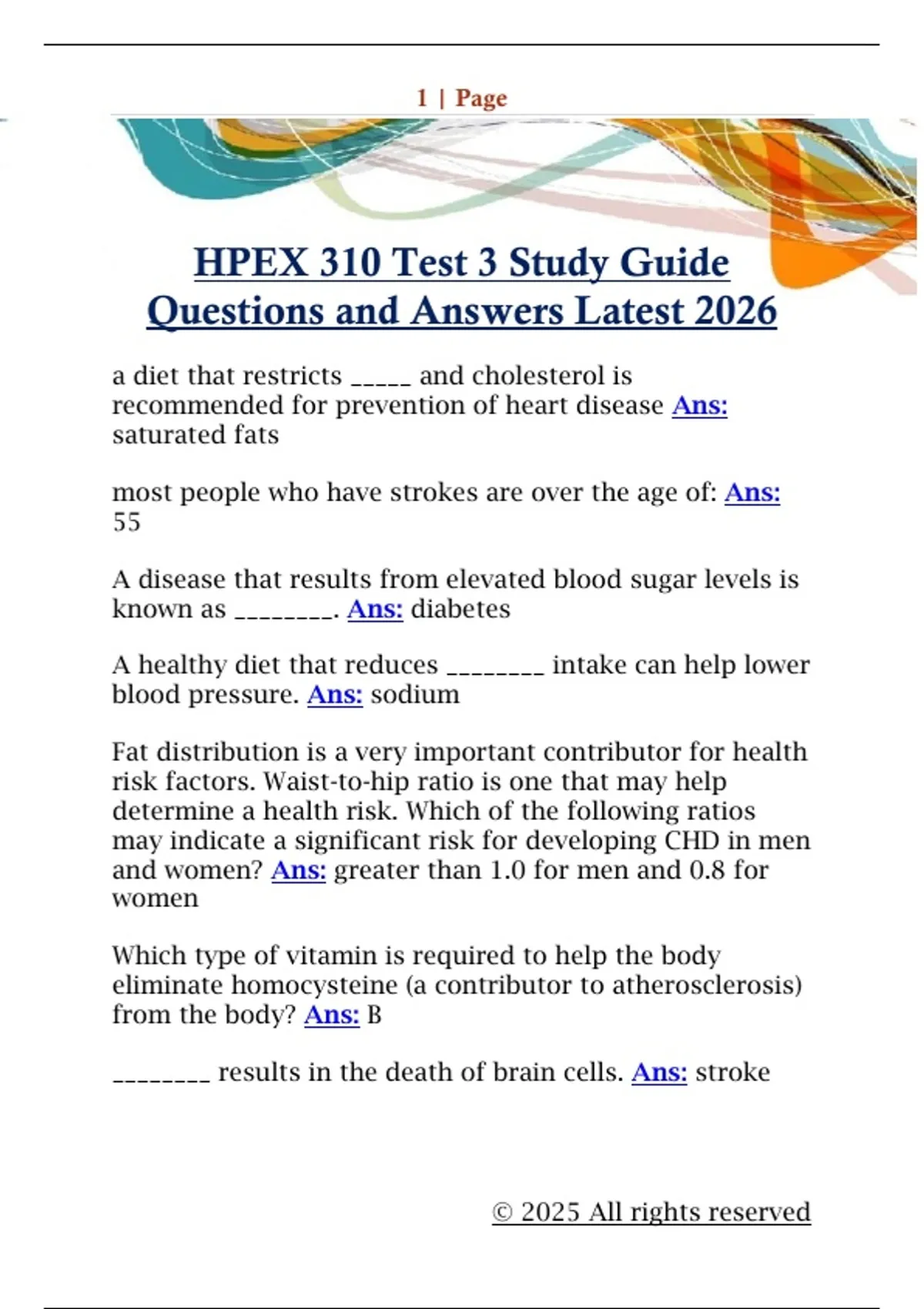 1 | Page

HPEX 310 Test 3 Study Guide Questions and Answers Latest 2026

a diet that restricts _____ and cholesterol is recommended for prevention of heart disease Ans: saturated fats

most people who have strokes are over the age of: Ans: 55

A disease that results from elevated blood sugar levels is known as ________. Ans: diabetes

A healthy diet that reduces ________ intake can help lower blood pressure. Ans: sodium

Fat distribution is a very important contributor for health risk factors. Waist-to-hip ratio is one that may help determine a health risk. Which of the following ratios may indicate a significant risk for developing CHD in men and women? Ans: greater than 1.0 for men and 0.8 for women

Which type of vitamin is required to help the body eliminate homocysteine (a contributor to atherosclerosis) from the body? Ans: B

________ results in the death of brain cells. Ans: stroke

© 2025 All rights reserved